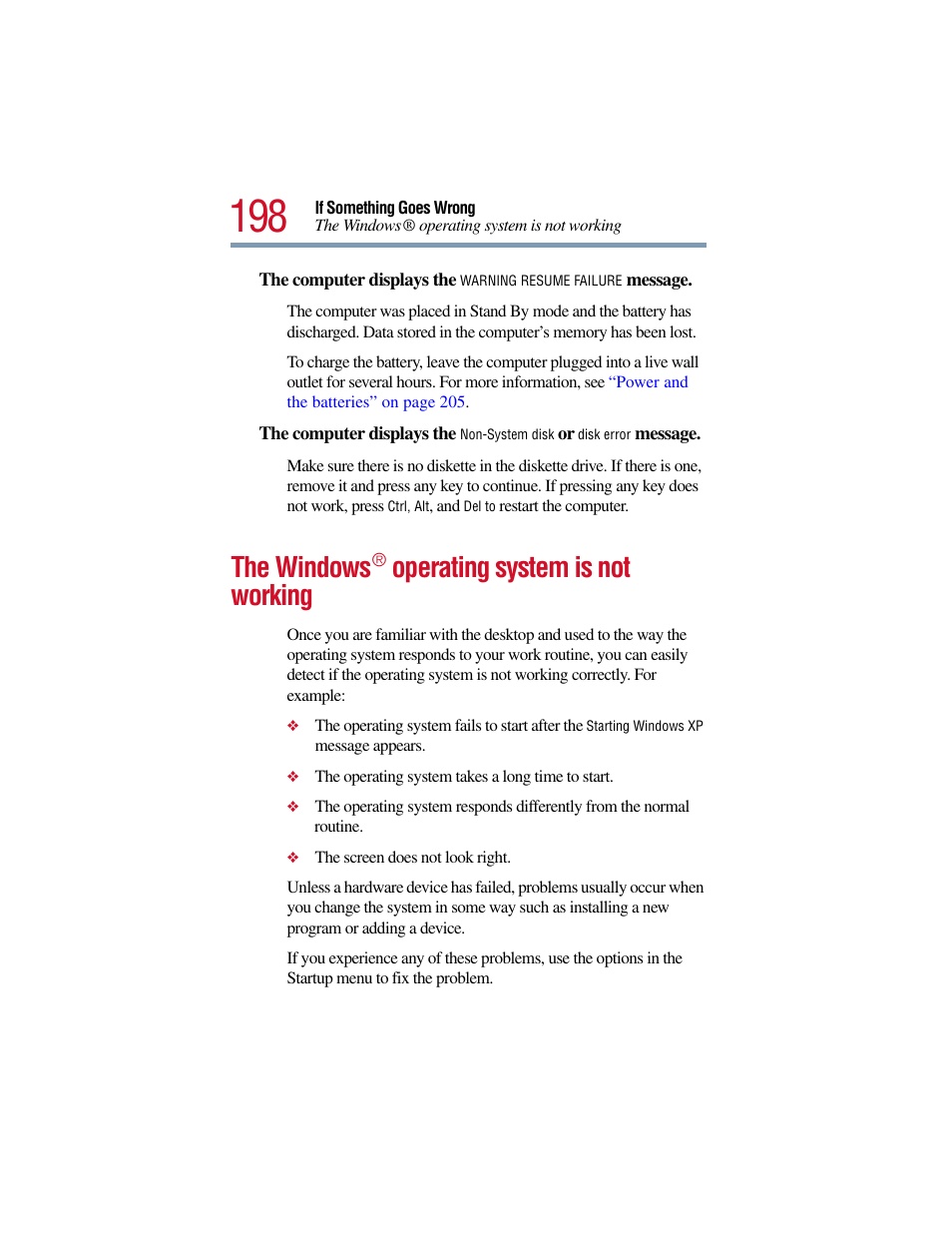 198 If Something Goes Wrong
The Windows® operating system is not working

The computer displays the WARNING RESUME FAILURE message.

The computer was placed in Stand By mode and the battery has discharged. Data stored in the computer's memory has been lost.

To charge the battery, leave the computer plugged into a live wall outlet for several hours. For more information, see "Power and the batteries" on page 205.

The computer displays the Non-System disk or disk error message.

Make sure there is no diskette in the diskette drive. If there is one, remove it and press any key to continue. If pressing any key does not work, press Ctrl, Alt, and Del to restart the computer.

The Windows® operating system is not working

Once you are familiar with the desktop and used to the way the operating system responds to your work routine, you can easily detect if the operating system is not working correctly. For example:

❖ The operating system fails to start after the Starting Windows XP message appears.

❖ The operating system takes a long time to start.

❖ The operating system responds differently from the normal routine.

❖ The screen does not look right.

Unless a hardware device has failed, problems usually occur when you change the system in some way such as installing a new program or adding a device.

If you experience any of these problems, use the options in the Startup menu to fix the problem.